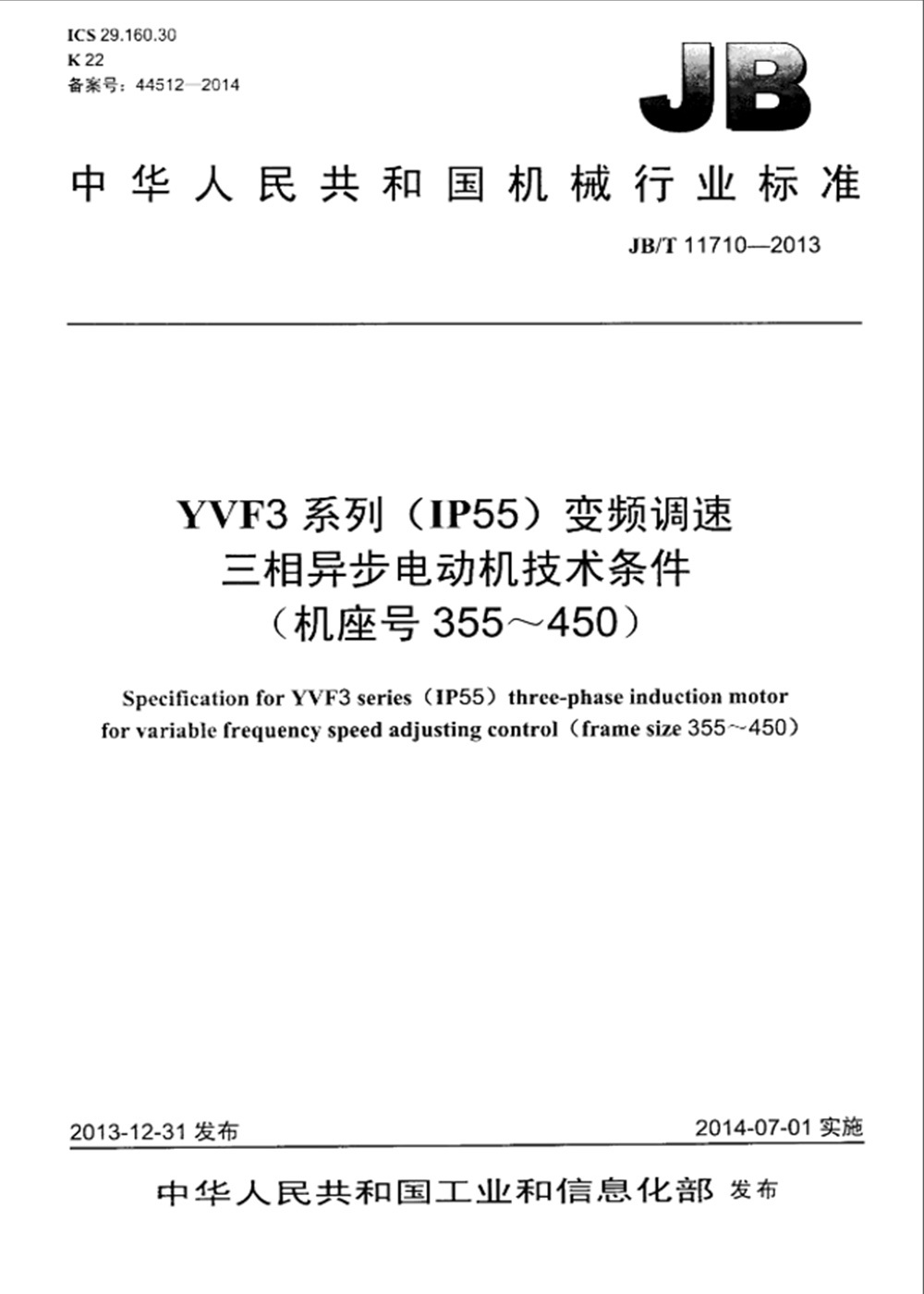 ICS 29.160.30
K 22
备案号：44512—2014

JB

中华人民共和国机械行业标准

JB/T 11710—2013

YVF3 系列（IP55）变频调速
三相异步电动机技术条件
（机座号 355～450）

Specification for YVF3 series（IP55）three-phase induction motor for variable frequency speed adjusting control（frame size 355～450）

2013-12-31 发布

2014-07-01 实施

中华人民共和国工业和信息化部 发布